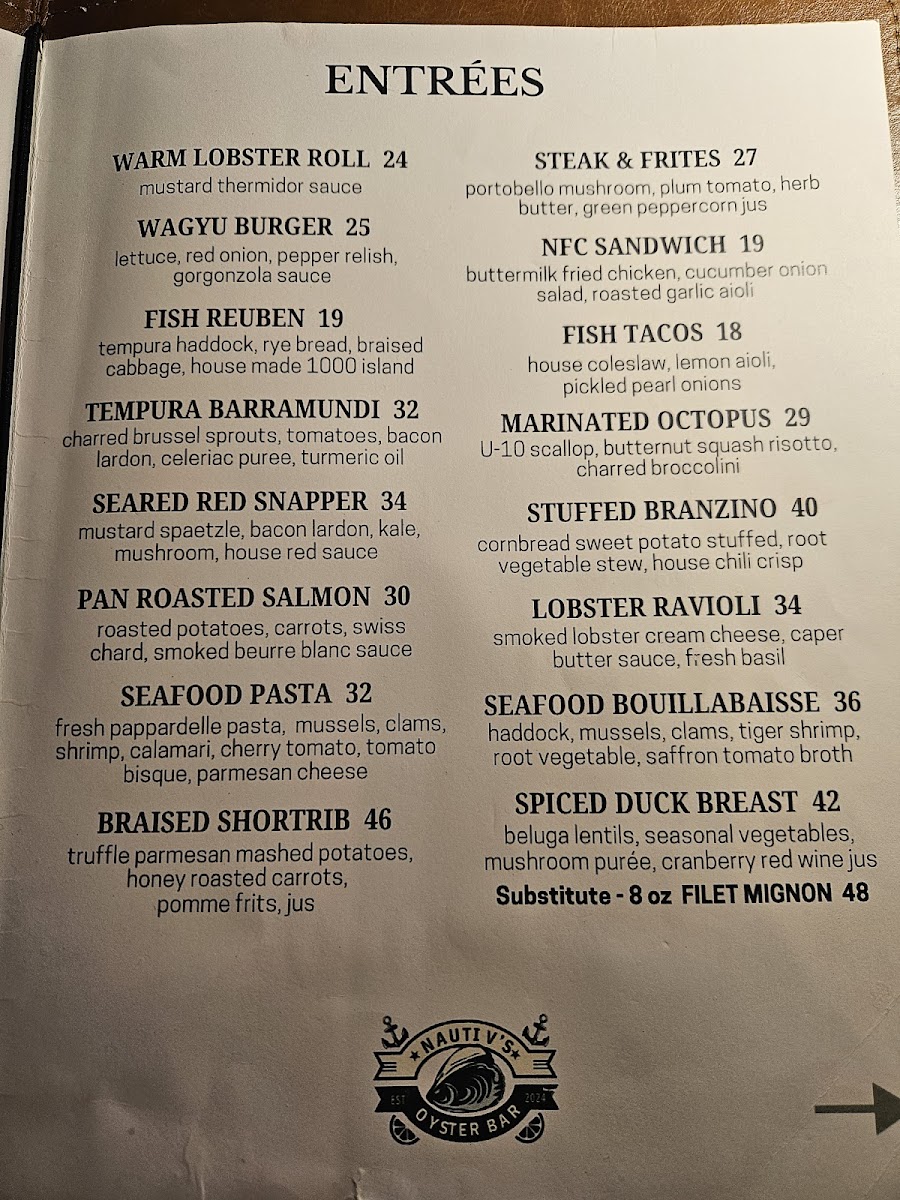 ENTRÉES

WARM LOBSTER ROLL 24
mustard thermidor sauce

WAGYU BURGER 25
lettuce, red onion, pepper relish, gorgonzola sauce

FISH REUBEN 19
tempura haddock, rye bread, braised cabbage, house made 1000 island

TEMPURA BARRAMUNDI 32
charred brussel sprouts, tomatoes, bacon lardon, celeriac puree, turmeric oil

SEARED RED SNAPPER 34
mustard spaetzle, bacon lardon, kale, mushroom, house red sauce

PAN ROASTED SALMON 30
roasted potatoes, carrots, swiss chard, smoked beurre blanc sauce

SEAFOOD PASTA 32
fresh pappardelle pasta, mussels, clams, shrimp, calamari, cherry tomato, tomato bisque, parmesan cheese

BRAISED SHORTRIB 46
truffle parmesan mashed potatoes, honey roasted carrots, pomme frits, jus

STEAK & FRITES 27
portobello mushroom, plum tomato, herb butter, green peppercorn jus

NFC SANDWICH 19
buttermilk fried chicken, cucumber onion salad, roasted garlic aioli

FISH TACOS 18
house coleslaw, lemon aioli, pickled pearl onions

MARINATED OCTOPUS 29
U-10 scallop, butternut squash risotto, charred broccolini

STUFFED BRANZINO 40
cornbread sweet potato stuffed, root vegetable stew, house chili crisp

LOBSTER RAVIOLI 34
smoked lobster cream cheese, caper butter sauce, fresh basil

SEAFOOD BOUILLABAISSE 36
haddock, mussels, clams, tiger shrimp, root vegetable, saffron tomato broth

SPICED DUCK BREAST 42
beluga lentils, seasonal vegetables, mushroom purée, cranberry red wine jus

Substitute - 8 oz FILET MIGNON 48

NAUTI V'S
EST 2024
OYSTER BAR